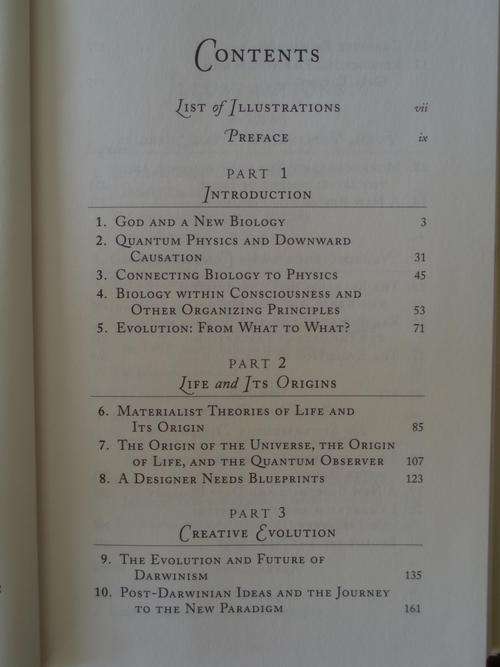 CONTENTS

LIST of ILLUSTRATIONS vii

PREFACE ix

PART 1
INTRODUCTION

1. GOD AND A NEW BIOLOGY 3
2. QUANTUM PHYSICS AND DOWNWARD CAUSATION 31
3. CONNECTING BIOLOGY TO PHYSICS 45
4. BIOLOGY WITHIN CONSCIOUSNESS AND OTHER ORGANIZING PRINCIPLES 53
5. EVOLUTION: FROM WHAT TO WHAT? 71

PART 2
LIFE and ITS ORIGINS

6. MATERIALIST THEORIES OF LIFE AND ITS ORIGIN 85
7. THE ORIGIN OF THE UNIVERSE, THE ORIGIN OF LIFE, AND THE QUANTUM OBSERVER 107
8. A DESIGNER NEEDS BLUEPRINTS 123

PART 3
CREATIVE EVOLUTION

9. THE EVOLUTION AND FUTURE OF DARWINISM 135
10. POST-DARWINIAN IDEAS AND THE JOURNEY TO THE NEW PARADIGM 161